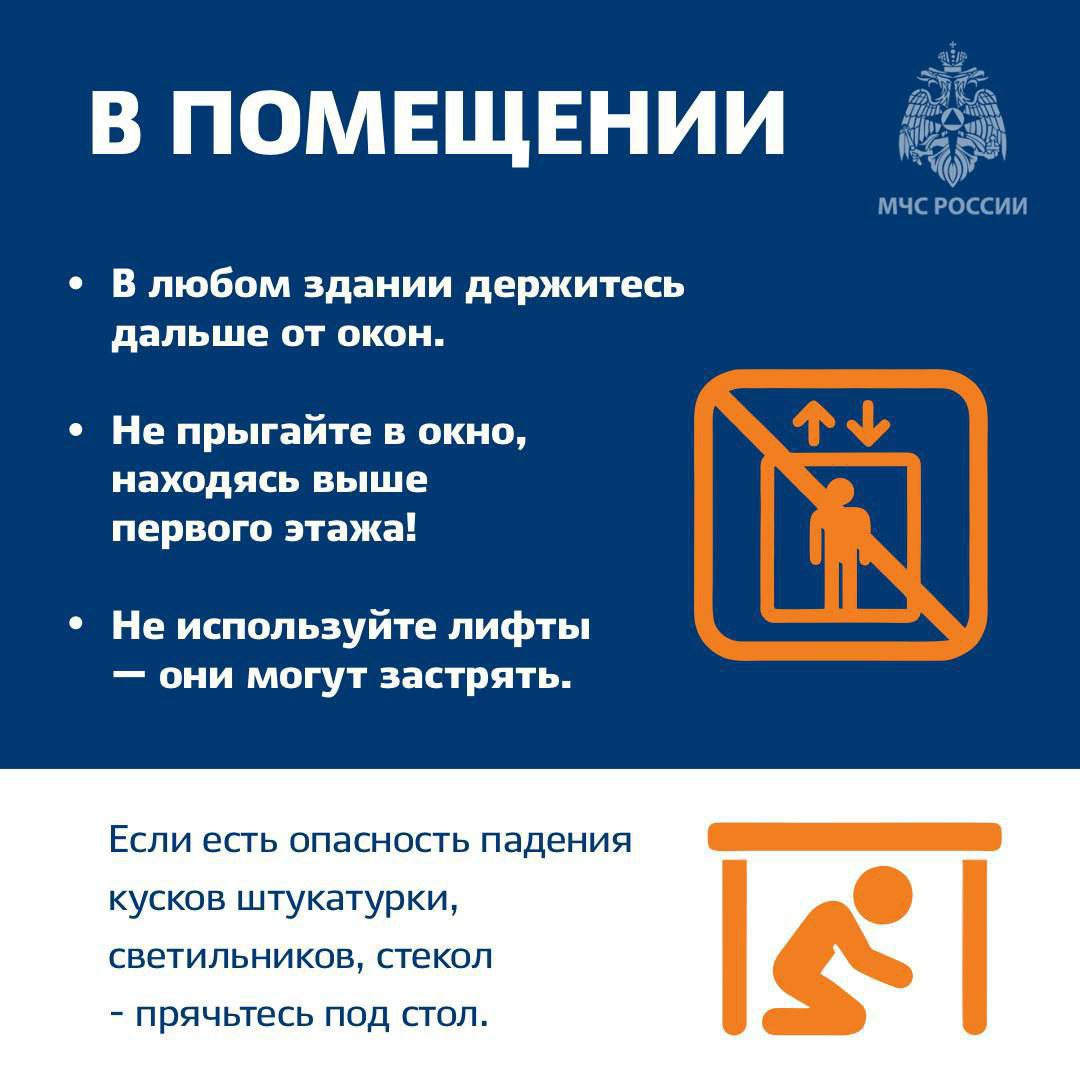 В ПОМЕЩЕНИИ

МЧС РОССИИ

• В любом здании держитесь дальше от окон.

• Не прыгайте в окно, находясь выше первого этажа!

• Не используйте лифты — они могут застрять.

Если есть опасность падения кусков штукатурки, светильников, стекол - прячьтесь под стол.